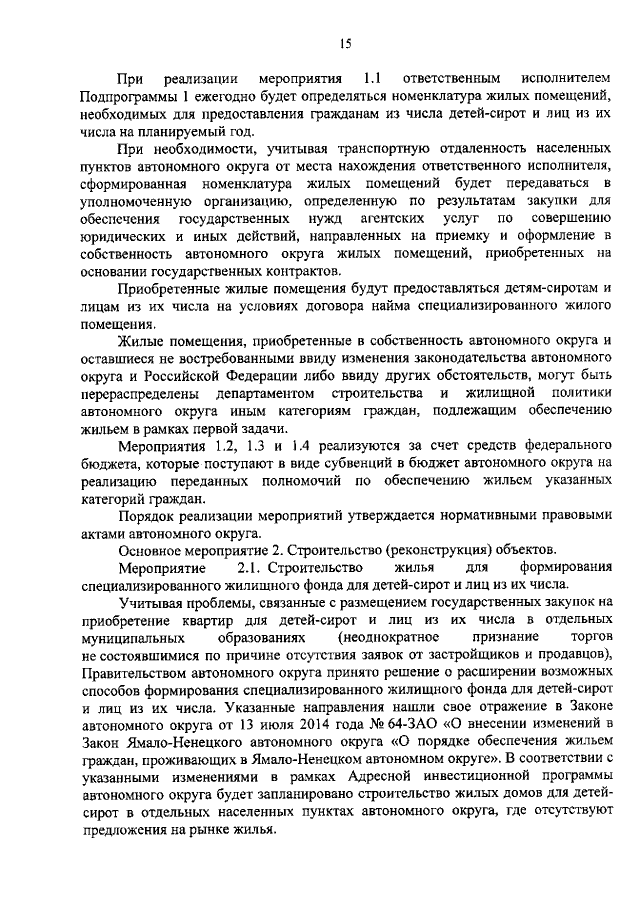 15

При реализации мероприятия 1.1 ответственным исполнителем Подпрограммы 1 ежегодно будет определяться номенклатура жилых помещений, необходимых для предоставления гражданам из числа детей-сирот и лиц из их числа на планируемый год.

При необходимости, учитывая транспортную отдаленность населенных пунктов автономного округа от места нахождения ответственного исполнителя, сформированная номенклатура жилых помещений будет передаваться в уполномоченную организацию, определенную по результатам закупки для обеспечения государственных нужд агентских услуг по совершению юридических и иных действий, направленных на приемку и оформление в собственность автономного округа жилых помещений, приобретенных на основании государственных контрактов.

Приобретенные жилые помещения будут предоставляться детям-сиротам и лицам из их числа на условиях договора найма специализированного жилого помещения.

Жилые помещения, приобретенные в собственность автономного округа и оставшиеся не востребованными ввиду изменения законодательства автономного округа и Российской Федерации либо ввиду других обстоятельств, могут быть перераспределены департаментом строительства и жилищной политики автономного округа иным категориям граждан, подлежащим обеспечению жильем в рамках первой задачи.

Мероприятия 1.2, 1.3 и 1.4 реализуются за счет средств федерального бюджета, которые поступают в виде субвенций в бюджет автономного округа на реализацию переданных полномочий по обеспечению жильем указанных категорий граждан.

Порядок реализации мероприятий утверждается нормативными правовыми актами автономного округа.

Основное мероприятие 2. Строительство (реконструкция) объектов.

Мероприятие 2.1. Строительство жилья для формирования специализированного жилищного фонда для детей-сирот и лиц из их числа.

Учитывая проблемы, связанные с размещением государственных закупок на приобретение квартир для детей-сирот и лиц из их числа в отдельных муниципальных образованиях (неоднократное признание торгов не состоявшимися по причине отсутствия заявок от застройщиков и продавцов), Правительством автономного округа принято решение о расширении возможных способов формирования специализированного жилищного фонда для детей-сирот и лиц из их числа. Указанные направления нашли свое отражение в Законе автономного округа от 13 июля 2014 года № 64-ЗАО «О внесении изменений в Закон Ямало-Ненецкого автономного округа «О порядке обеспечения жильем граждан, проживающих в Ямало-Ненецком автономном округе». В соответствии с указанными изменениями в рамках Адресной инвестиционной программы автономного округа будет запланировано строительство жилых домов для детей-сирот в отдельных населенных пунктах автономного округа, где отсутствуют предложения на рынке жилья.